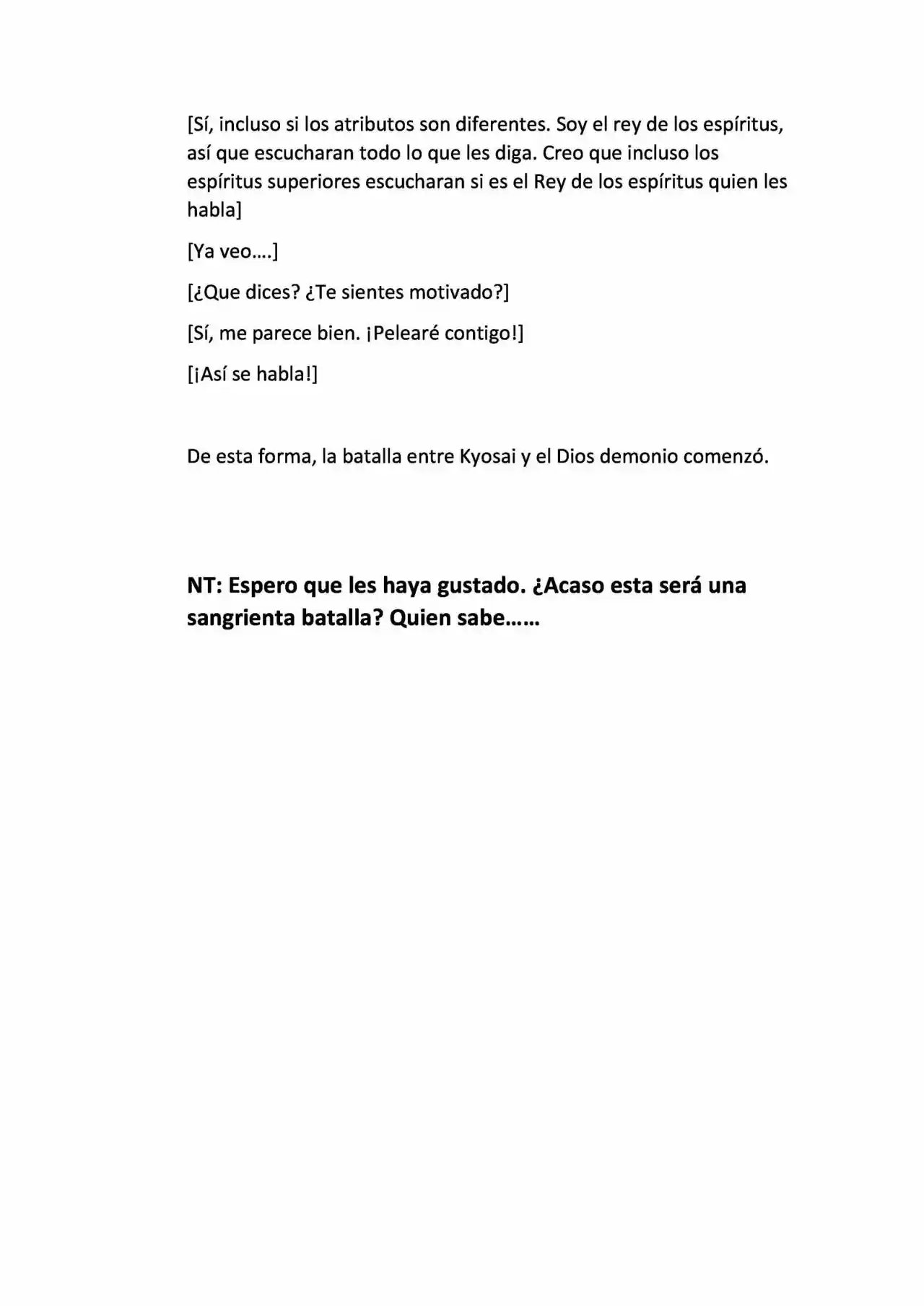 [Sí, incluso si los atributos son diferentes. Soy el rey de los espíritus, así que escucharan todo lo que les diga. Creo que incluso los espíritus superiores escucharan si es el Rey de los espíritus quien les habla]

[Ya veo….]

[¿Que dices? ¿Te sientes motivado?]

[Sí, me parece bien. ¡Pelearé contigo!]

[¡Así se habla!]

De esta forma, la batalla entre Kyosai y el Dios demonio comenzó.

NT: Espero que les haya gustado. ¿Acaso esta será una sangrienta batalla? Quien sabe……